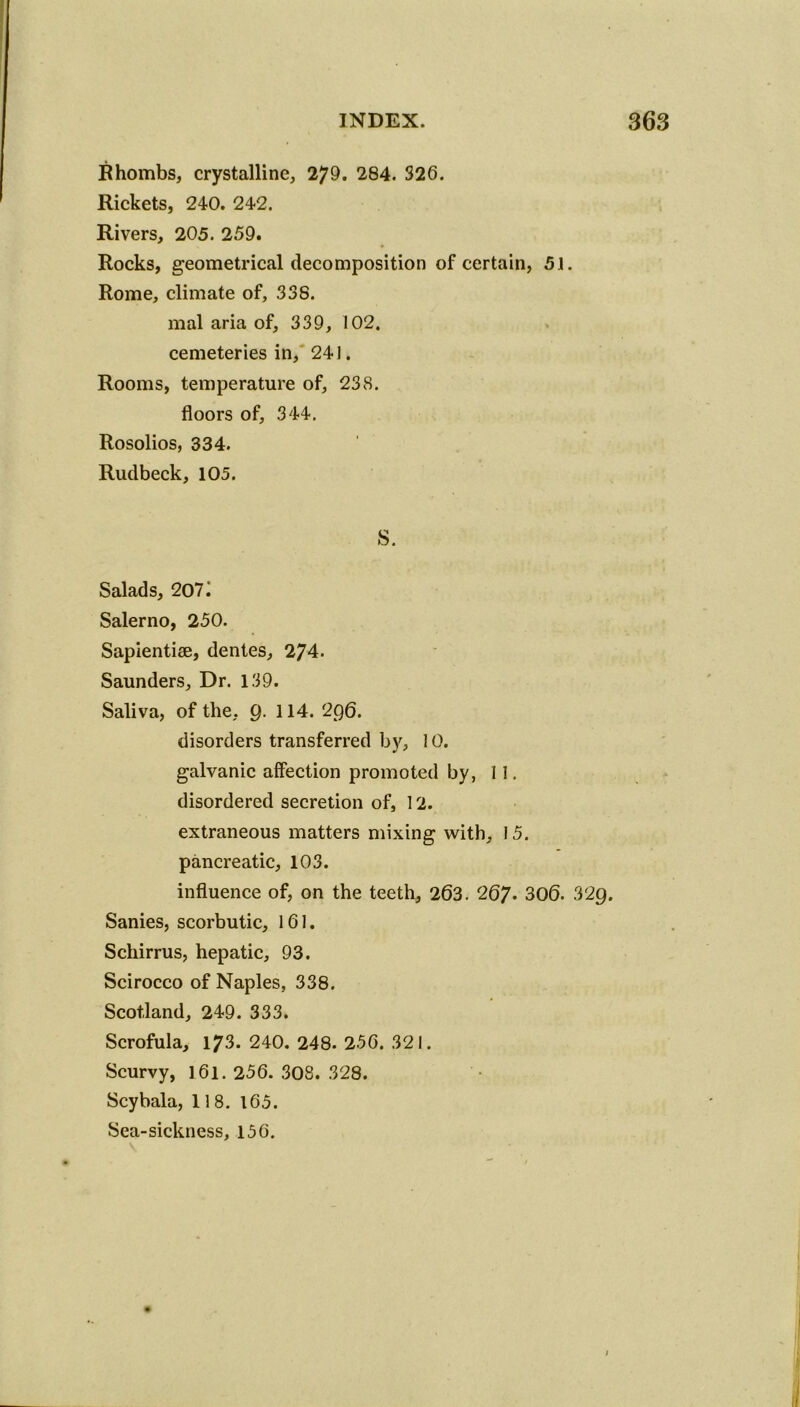 INDEX. 363

Rhombs, crystalline, 279. 284. 326.
Rickets, 240. 242.
Rivers, 205. 259.
Rocks, geometrical decomposition of certain, 51.
Rome, climate of, 338.
mal aria of, 339, 102.
cemeteries in, 241.
Rooms, temperature of, 238.
floors of, 344.
Rosolios, 334.
Rudbeck, 105.

S.

Salads, 207.
Salerno, 250.
Sapientiæ, dentes, 274.
Saunders, Dr. 139.
Saliva, of the, 9. 114. 296.
disorders transferred by, 10.
galvanic affection promoted by, 11.
disordered secretion of, 12.
extraneous matters mixing with, 15.
pancreatic, 103.
influence of, on the teeth, 263. 267. 306. 329.
Sanies, scorbutic, 161.
Schirrus, hepatic, 93.
Scirocco of Naples, 338.
Scotland, 249. 333.
Scrofula, 173. 240. 248. 256. 321.
Scurvy, 161. 256. 308. 328.
Scybala, 118. 165.
Sea-sickness, 156.